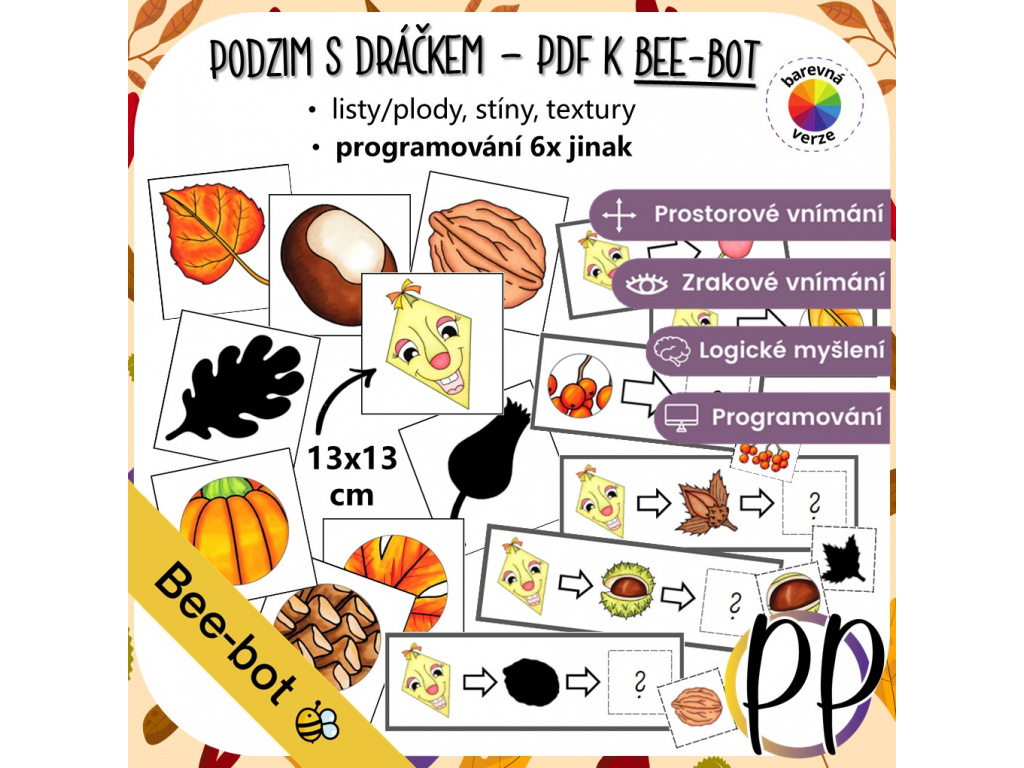 PODZIM S DRÁČKEM – PDF K BEE-BOT

barevná verze

• listy/plody, stíny, textury
• programování 6x jinak

Prostorové vnímání
Zrakové vnímání
Logické myšlení
Programování

13x13 cm

?
?
?

Bee-bot

PP